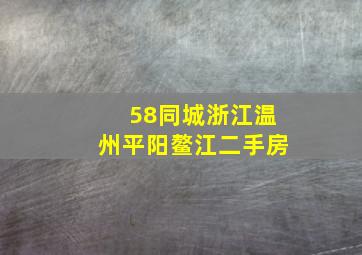 58同城浙江温州平阳鳌江二手房